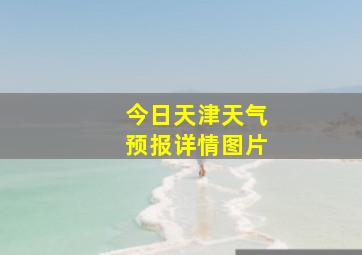 今日天津天气
预报详情图片